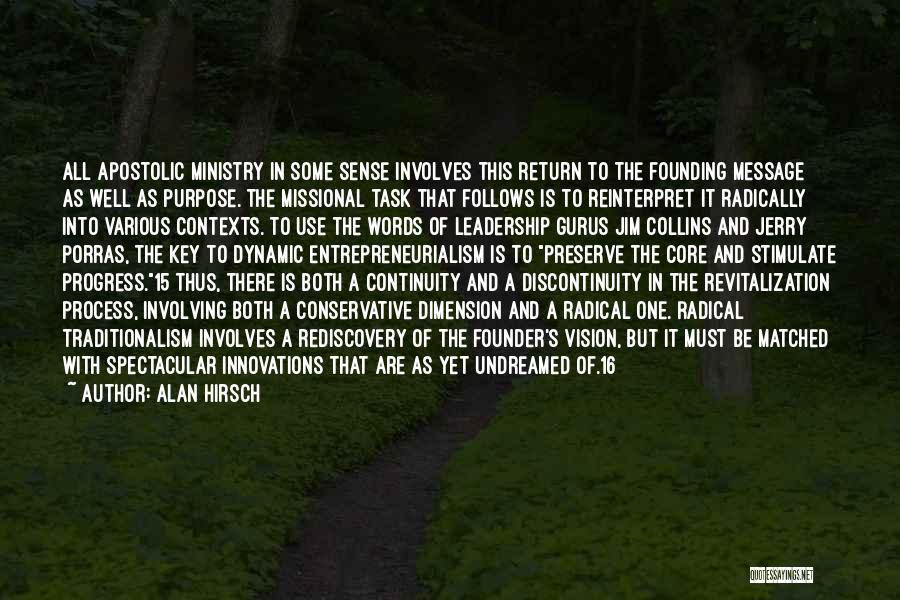 ALL APOSTOLIC MINISTRY IN SOME SENSE INVOLVES THIS RETURN TO THE FOUNDING MESSAGE AS WELL AS PURPOSE. THE MISSIONAL TASK THAT FOLLOWS IS TO REINTERPRET IT RADICALLY INTO VARIOUS CONTEXTS. TO USE THE WORDS OF LEADERSHIP GURUS JIM COLLINS AND JERRY PORRAS, THE KEY TO DYNAMIC ENTREPRENEURIALISM IS TO "PRESERVE THE CORE AND STIMULATE PROGRESS."15 THUS, THERE IS BOTH A CONTINUITY AND A DISCONTINUITY IN THE REVITALIZATION PROCESS, INVOLVING BOTH A CONSERVATIVE DIMENSION AND A RADICAL ONE. RADICAL TRADITIONALISM INVOLVES A REDISCOVERY OF THE FOUNDER'S VISION, BUT IT MUST BE MATCHED WITH SPECTACULAR INNOVATIONS THAT ARE AS YET UNDREAMED OF.16
~ AUTHOR: ALAN HIRSCH

QUOTESSAYINGS.NET